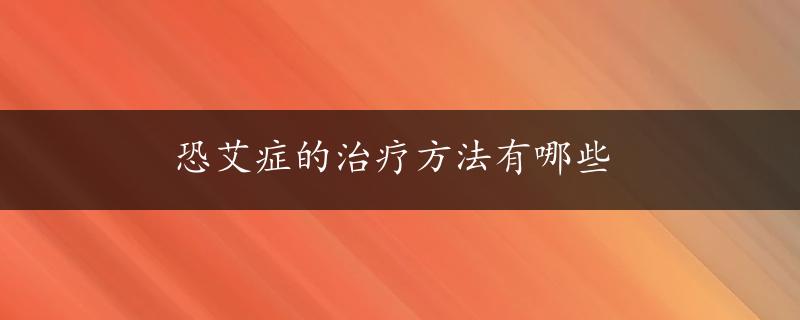 恐艾症的治疗方法有哪些